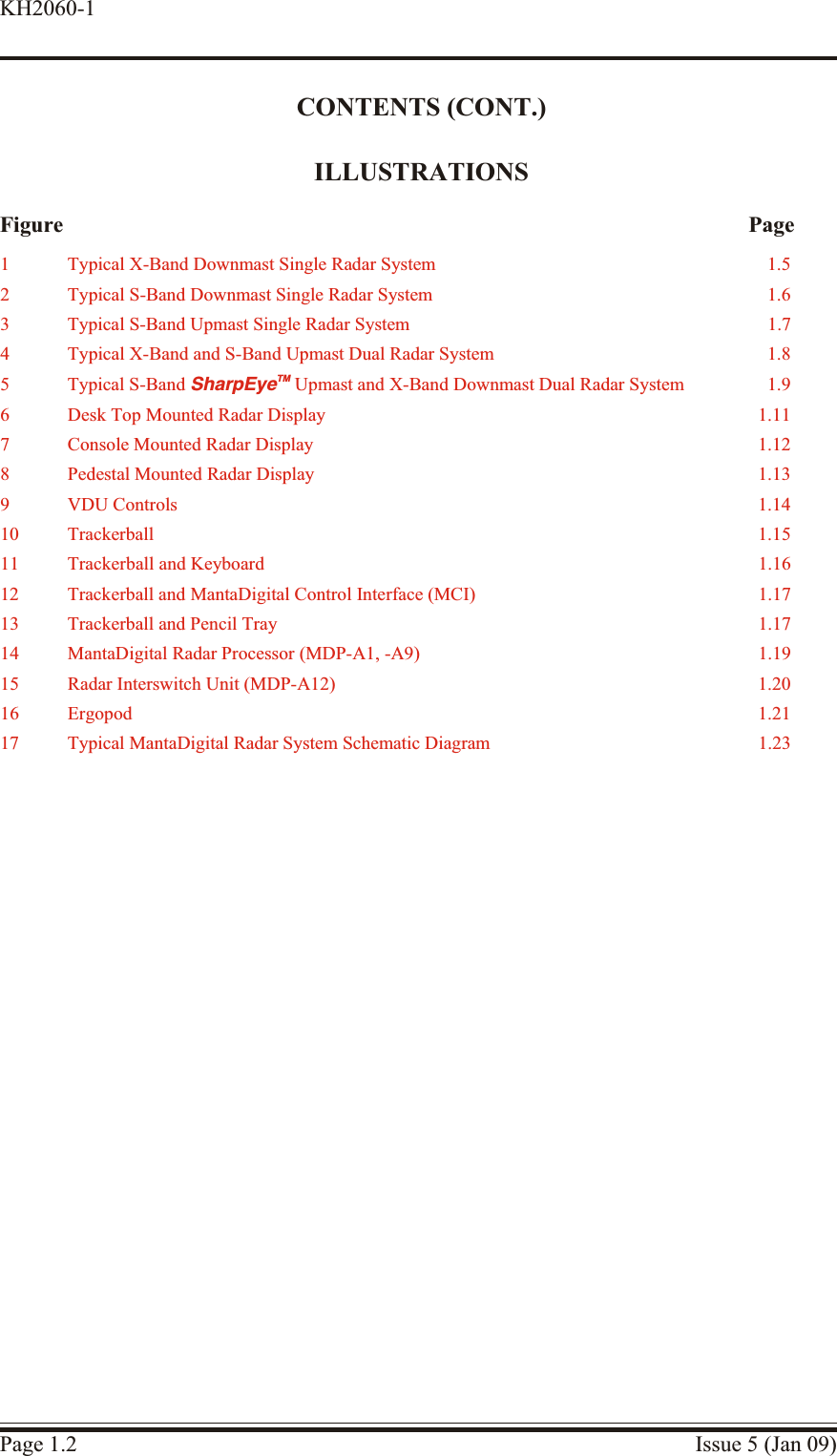 KH2060-1

CONTENTS (CONT.)

ILLUSTRATIONS

| Figure | | Page |
|---|---|---|
| 1 | Typical X-Band Downmast Single Radar System | 1.5 |
| 2 | Typical S-Band Downmast Single Radar System | 1.6 |
| 3 | Typical S-Band Upmast Single Radar System | 1.7 |
| 4 | Typical X-Band and S-Band Upmast Dual Radar System | 1.8 |
| 5 | Typical S-Band SharpEye™ Upmast and X-Band Downmast Dual Radar System | 1.9 |
| 6 | Desk Top Mounted Radar Display | 1.11 |
| 7 | Console Mounted Radar Display | 1.12 |
| 8 | Pedestal Mounted Radar Display | 1.13 |
| 9 | VDU Controls | 1.14 |
| 10 | Trackerball | 1.15 |
| 11 | Trackerball and Keyboard | 1.16 |
| 12 | Trackerball and MantaDigital Control Interface (MCI) | 1.17 |
| 13 | Trackerball and Pencil Tray | 1.17 |
| 14 | MantaDigital Radar Processor (MDP-A1, -A9) | 1.19 |
| 15 | Radar Interswitch Unit (MDP-A12) | 1.20 |
| 16 | Ergopod | 1.21 |
| 17 | Typical MantaDigital Radar System Schematic Diagram | 1.23 |

Page 1.2 Issue 5 (Jan 09)